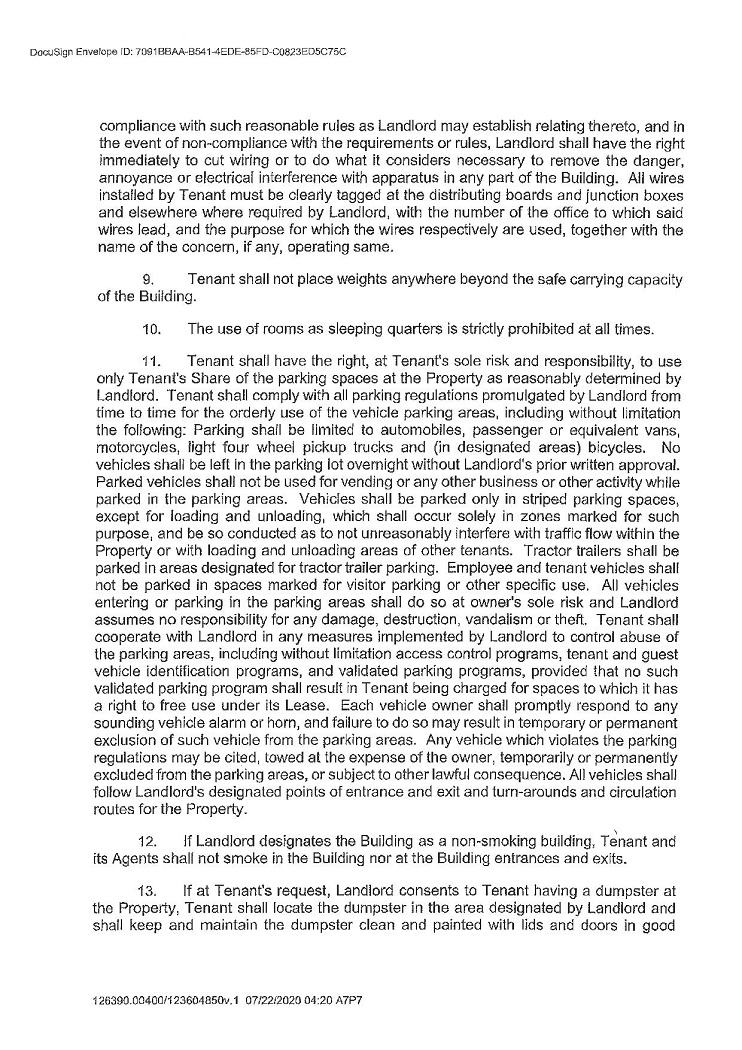 DocuSign Envelope ID: 7091BBAA-B541-4EDE-85FD-C0823ED5C75C

compliance with such reasonable rules as Landlord may establish relating thereto, and in the event of non-compliance with the requirements or rules, Landlord shall have the right immediately to cut wiring or to do what it considers necessary to remove the danger, annoyance or electrical interference with apparatus in any part of the Building. All wires installed by Tenant must be clearly tagged at the distributing boards and junction boxes and elsewhere where required by Landlord, with the number of the office to which said wires lead, and the purpose for which the wires respectively are used, together with the name of the concern, if any, operating same.

9. Tenant shall not place weights anywhere beyond the safe carrying capacity of the Building.

10. The use of rooms as sleeping quarters is strictly prohibited at all times.

11. Tenant shall have the right, at Tenant's sole risk and responsibility, to use only Tenant's Share of the parking spaces at the Property as reasonably determined by Landlord. Tenant shall comply with all parking regulations promulgated by Landlord from time to time for the orderly use of the vehicle parking areas, including without limitation the following: Parking shall be limited to automobiles, passenger or equivalent vans, motorcycles, light four wheel pickup trucks and (in designated areas) bicycles. No vehicles shall be left in the parking lot overnight without Landlord's prior written approval. Parked vehicles shall not be used for vending or any other business or other activity while parked in the parking areas. Vehicles shall be parked only in striped parking spaces, except for loading and unloading, which shall occur solely in zones marked for such purpose, and be so conducted as to not unreasonably interfere with traffic flow within the Property or with loading and unloading areas of other tenants. Tractor trailers shall be parked in areas designated for tractor trailer parking. Employee and tenant vehicles shall not be parked in spaces marked for visitor parking or other specific use. All vehicles entering or parking in the parking areas shall do so at owner's sole risk and Landlord assumes no responsibility for any damage, destruction, vandalism or theft. Tenant shall cooperate with Landlord in any measures implemented by Landlord to control abuse of the parking areas, including without limitation access control programs, tenant and guest vehicle identification programs, and validated parking programs, provided that no such validated parking program shall result in Tenant being charged for spaces to which it has a right to free use under its Lease. Each vehicle owner shall promptly respond to any sounding vehicle alarm or horn, and failure to do so may result in temporary or permanent exclusion of such vehicle from the parking areas. Any vehicle which violates the parking regulations may be cited, towed at the expense of the owner, temporarily or permanently excluded from the parking areas, or subject to other lawful consequence. All vehicles shall follow Landlord's designated points of entrance and exit and turn-arounds and circulation routes for the Property.

12. If Landlord designates the Building as a non-smoking building, Tenant and its Agents shall not smoke in the Building nor at the Building entrances and exits.

13. If at Tenant's request, Landlord consents to Tenant having a dumpster at the Property, Tenant shall locate the dumpster in the area designated by Landlord and shall keep and maintain the dumpster clean and painted with lids and doors in good

126390.00400/123604850v.1 07/22/2020 04:20 A7P7